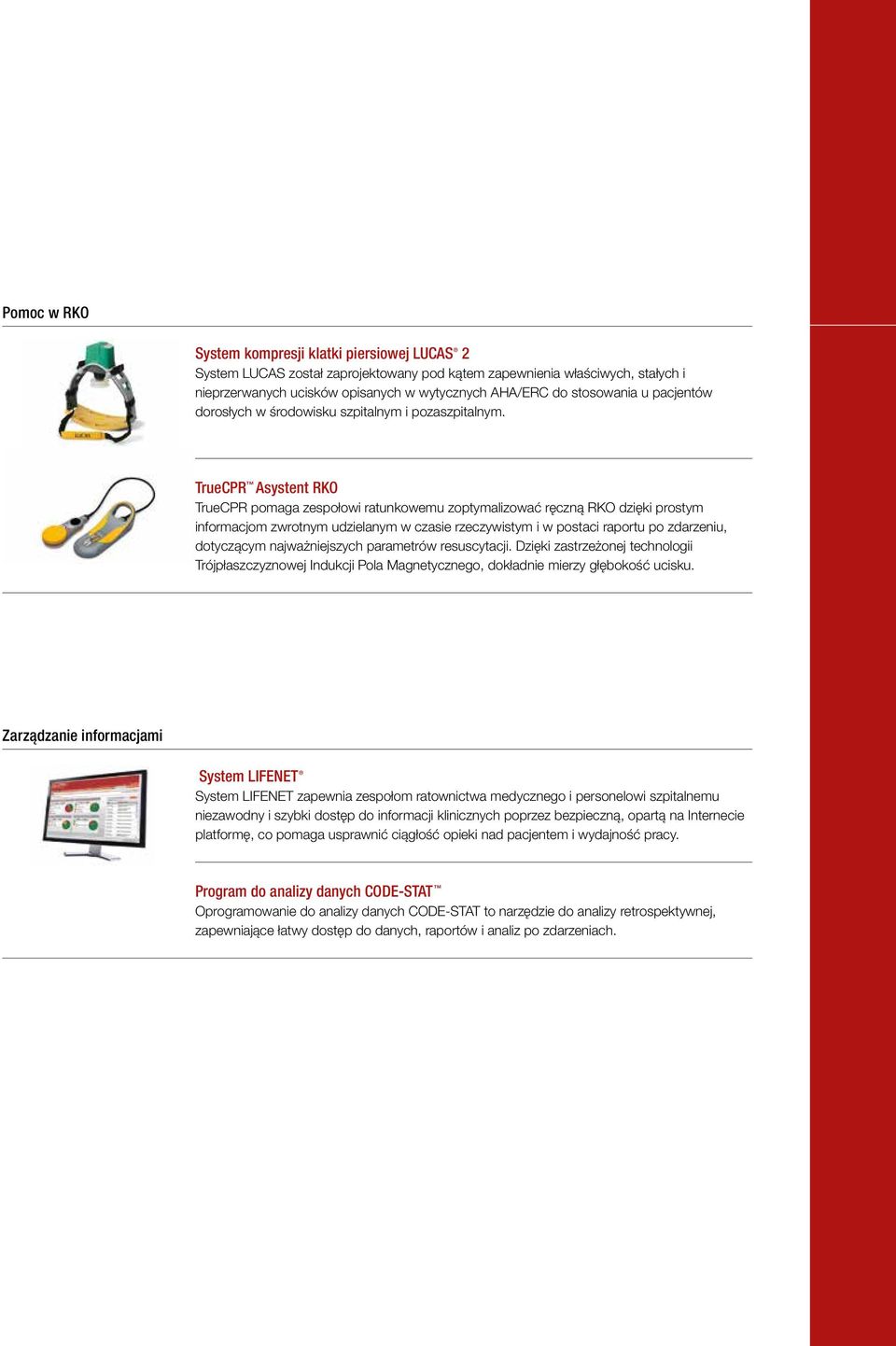 Pomoc w RKO

System kompresji klatki piersiowej LUCAS® 2
System LUCAS został zaprojektowany pod kątem zapewnienia właściwych, stałych i nieprzerwanych ucisków opisanych w wytycznych AHA/ERC do stosowania u pacjentów dorosłych w środowisku szpitalnym i pozaszpitalnym.

TrueCPR™ Asystent RKO
TrueCPR pomaga zespołowi ratunkowemu zoptymalizować ręczną RKO dzięki prostym informacjom zwrotnym udzielanym w czasie rzeczywistym i w postaci raportu po zdarzeniu, dotyczącym najważniejszych parametrów resuscytacji. Dzięki zastrzeżonej technologii Trójpłaszczyznowej Indukcji Pola Magnetycznego, dokładnie mierzy głębokość ucisku.

Zarządzanie informacjami

System LIFENET®
System LIFENET zapewnia zespołom ratownictwa medycznego i personelowi szpitalnemu niezawodny i szybki dostęp do informacji klinicznych poprzez bezpieczną, opartą na Internecie platformę, co pomaga usprawnić ciągłość opieki nad pacjentem i wydajność pracy.

Program do analizy danych CODE-STAT™
Oprogramowanie do analizy danych CODE-STAT to narzędzie do analizy retrospektywnej, zapewniające łatwy dostęp do danych, raportów i analiz po zdarzeniach.